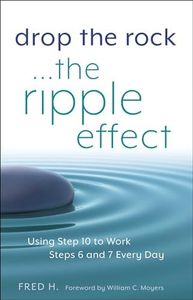 drop the rock
...the
ripple
effect

Using Step 10 to Work
Steps 6 and 7 Every Day

FRED H. Foreword by William C. Moyers